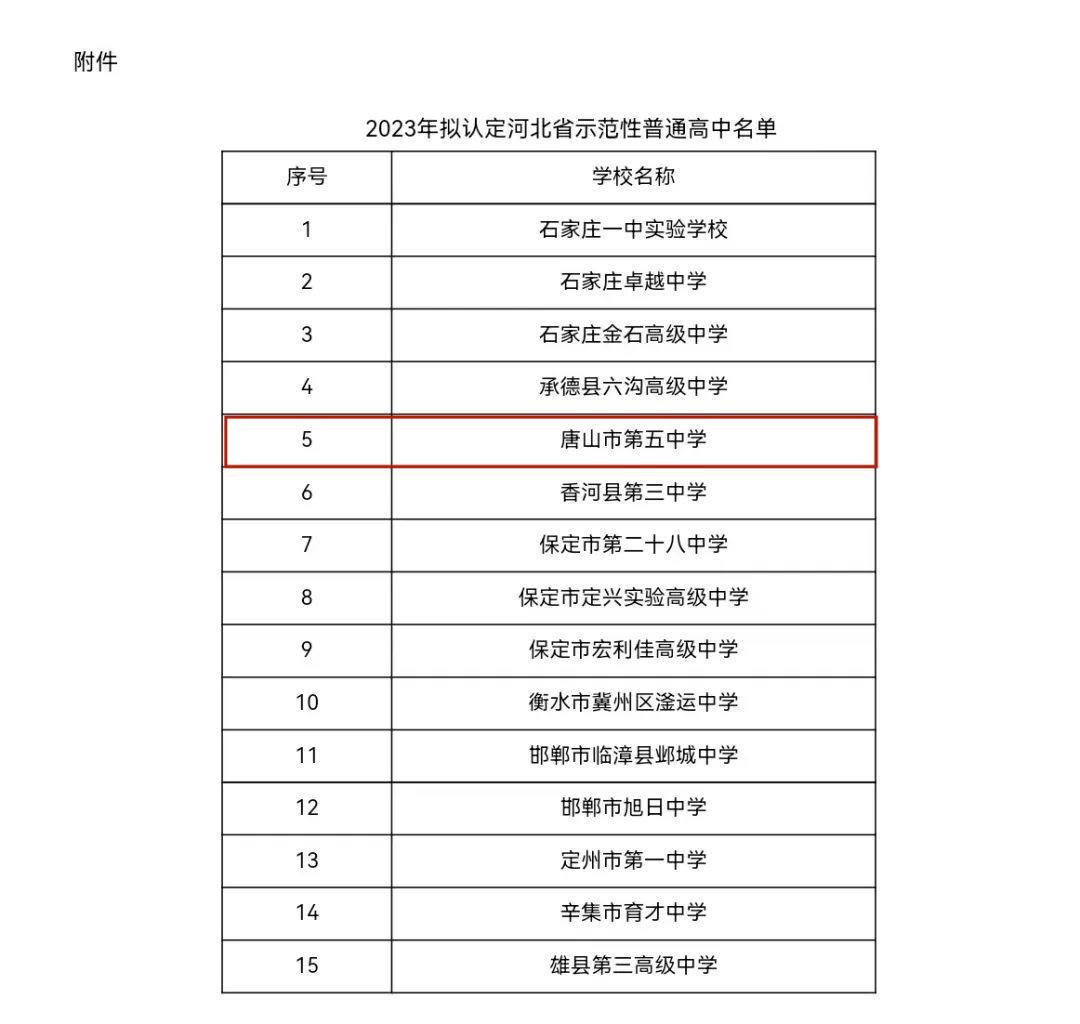 附件

2023年拟认定河北省示范性普通高中名单

| 序号 | 学校名称 |
|---|---|
| 1 | 石家庄一中实验学校 |
| 2 | 石家庄卓越中学 |
| 3 | 石家庄金石高级中学 |
| 4 | 承德县六沟高级中学 |
| 5 | 唐山市第五中学 |
| 6 | 香河县第三中学 |
| 7 | 保定市第二十八中学 |
| 8 | 保定市定兴实验高级中学 |
| 9 | 保定市宏利佳高级中学 |
| 10 | 衡水市冀州区滏运中学 |
| 11 | 邯郸市临漳县邺城中学 |
| 12 | 邯郸市旭日中学 |
| 13 | 定州市第一中学 |
| 14 | 辛集市育才中学 |
| 15 | 雄县第三高级中学 |